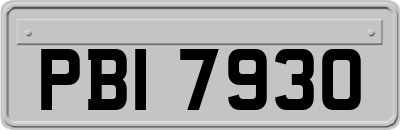 PBI 7930